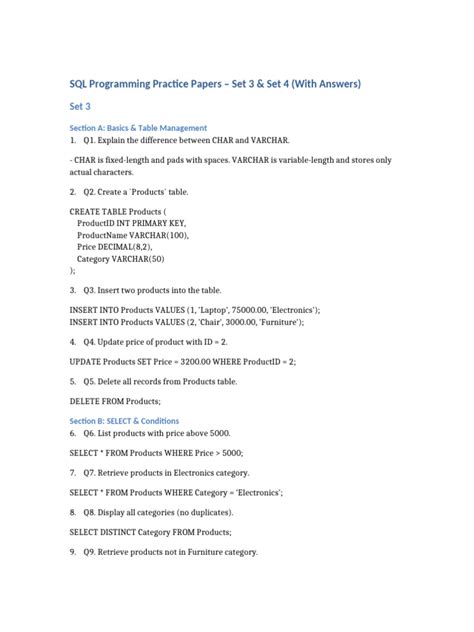 SQL Programming Practice Papers – Set 3 & Set 4 (With Answers)

Set 3

Section A: Basics & Table Management

1. Q1. Explain the difference between CHAR and VARCHAR.

- CHAR is fixed-length and pads with spaces. VARCHAR is variable-length and stores only actual characters.

2. Q2. Create a `Products` table.

CREATE TABLE Products (
ProductID INT PRIMARY KEY,
ProductName VARCHAR(100),
Price DECIMAL(8,2),
Category VARCHAR(50)
);

3. Q3. Insert two products into the table.

INSERT INTO Products VALUES (1, 'Laptop', 75000.00, 'Electronics');
INSERT INTO Products VALUES (2, 'Chair', 3000.00, 'Furniture');

4. Q4. Update price of product with ID = 2.

UPDATE Products SET Price = 3200.00 WHERE ProductID = 2;

5. Q5. Delete all records from Products table.

DELETE FROM Products;

Section B: SELECT & Conditions

6. Q6. List products with price above 5000.

SELECT * FROM Products WHERE Price > 5000;

7. Q7. Retrieve products in Electronics category.

SELECT * FROM Products WHERE Category = 'Electronics';

8. Q8. Display all categories (no duplicates).

SELECT DISTINCT Category FROM Products;

9. Q9. Retrieve products not in Furniture category.